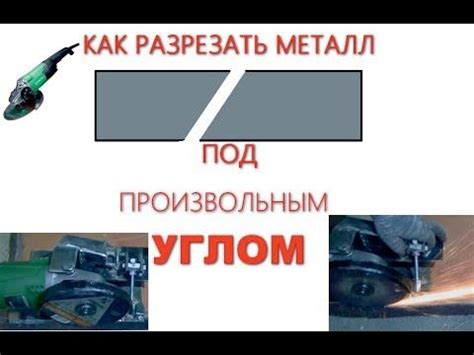 КАК РАЗРЕЗАТЬ МЕТАЛЛ

ПОД

ПРОИЗВОЛЬНЫМ

УГЛОМ